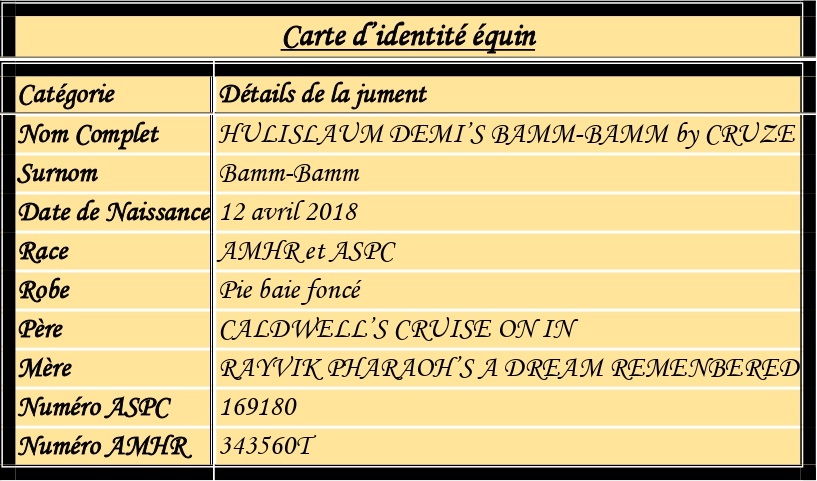 Carte d'identité équin

| Catégorie | Détails de la jument |
|---|---|
| Nom Complet | HULISLAUM DEMI'S BAMM-BAMM by CRUZE |
| Surnom | Bamm-Bamm |
| Date de Naissance | 12 avril 2018 |
| Race | AMHR et ASPC |
| Robe | Pie baie foncé |
| Père | CALDWELL'S CRUISE ON IN |
| Mère | RAYVIK PHARAOH'S A DREAM REMENBERED |
| Numéro ASPC | 169180 |
| Numéro AMHR | 343560T |